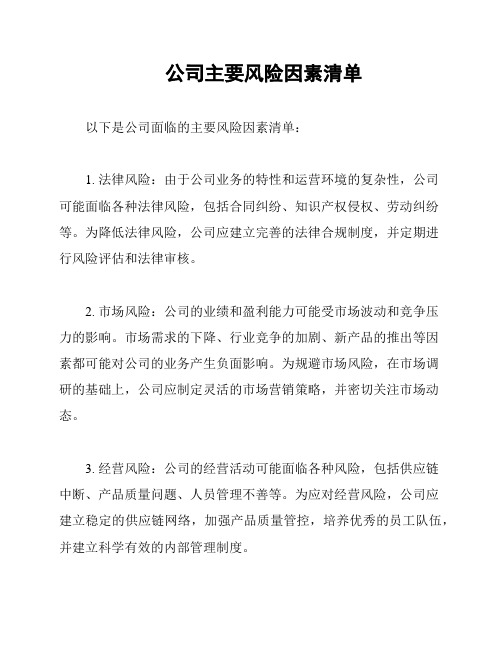 公司主要风险因素清单

以下是公司面临的主要风险因素清单：

1. 法律风险：由于公司业务的特性和运营环境的复杂性，公司可能面临各种法律风险，包括合同纠纷、知识产权侵权、劳动纠纷等。为降低法律风险，公司应建立完善的法律合规制度，并定期进行风险评估和法律审核。

2. 市场风险：公司的业绩和盈利能力可能受市场波动和竞争压力的影响。市场需求的下降、行业竞争的加剧、新产品的推出等因素都可能对公司的业务产生负面影响。为规避市场风险，在市场调研的基础上，公司应制定灵活的市场营销策略，并密切关注市场动态。

3. 经营风险：公司的经营活动可能面临各种风险，包括供应链中断、产品质量问题、人员管理不善等。为应对经营风险，公司应建立稳定的供应链网络，加强产品质量管控，培养优秀的员工队伍，并建立科学有效的内部管理制度。